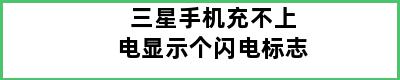 三星手机充不上
电显示个闪电标志